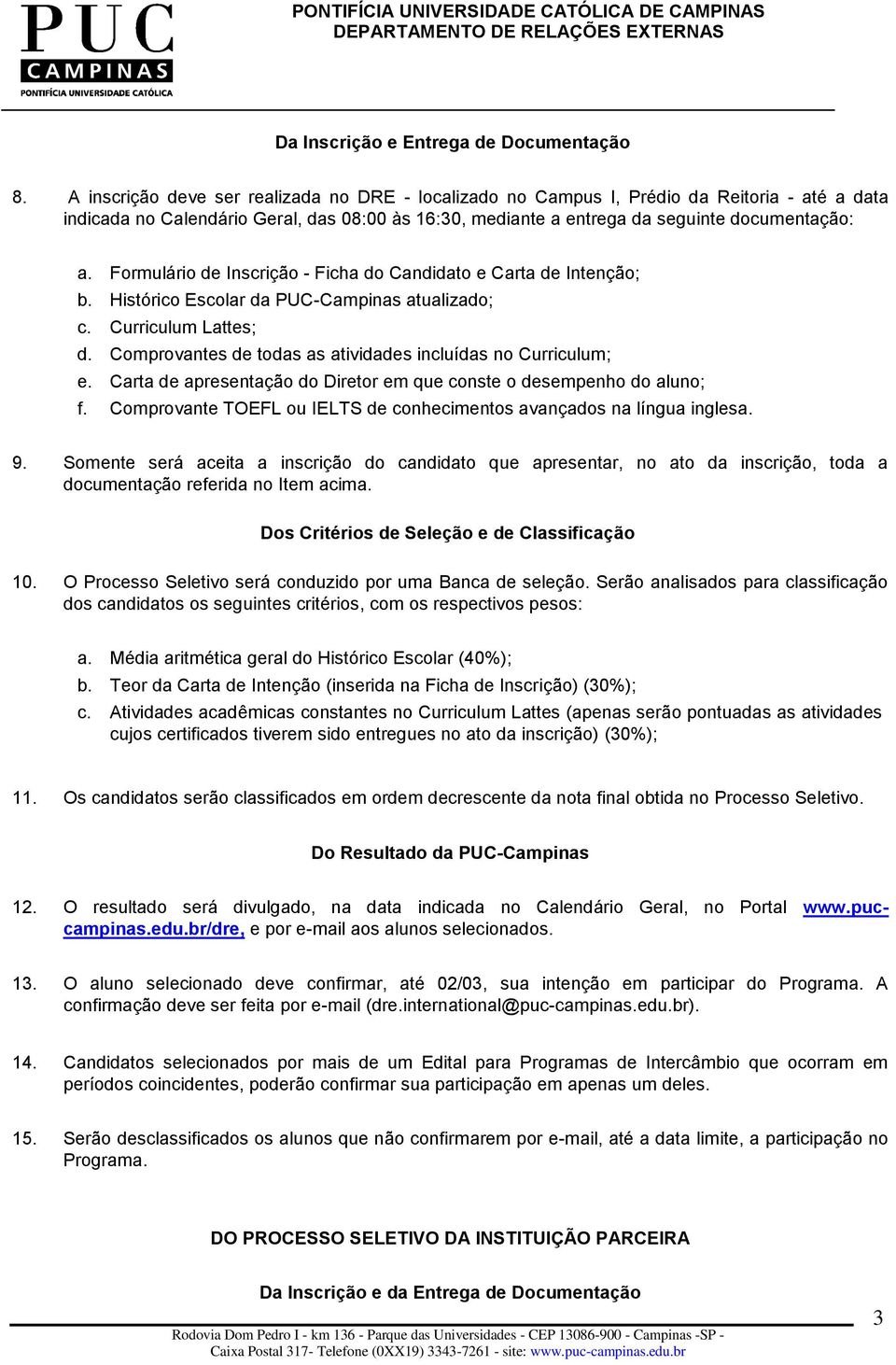 PUC
CAMPINAS
PONTIFÍCIA UNIVERSIDADE CATÓLICA

PONTIFÍCIA UNIVERSIDADE CATÓLICA DE CAMPINAS
DEPARTAMENTO DE RELAÇÕES EXTERNAS

Da Inscrição e Entrega de Documentação

8. A inscrição deve ser realizada no DRE - localizado no Campus I, Prédio da Reitoria - até a data indicada no Calendário Geral, das 08:00 às 16:30, mediante a entrega da seguinte documentação:

a. Formulário de Inscrição - Ficha do Candidato e Carta de Intenção;
b. Histórico Escolar da PUC-Campinas atualizado;
c. Curriculum Lattes;
d. Comprovantes de todas as atividades incluídas no Curriculum;
e. Carta de apresentação do Diretor em que conste o desempenho do aluno;
f. Comprovante TOEFL ou IELTS de conhecimentos avançados na língua inglesa.

9. Somente será aceita a inscrição do candidato que apresentar, no ato da inscrição, toda a documentação referida no Item acima.

Dos Critérios de Seleção e de Classificação

10. O Processo Seletivo será conduzido por uma Banca de seleção. Serão analisados para classificação dos candidatos os seguintes critérios, com os respectivos pesos:

a. Média aritmética geral do Histórico Escolar (40%);
b. Teor da Carta de Intenção (inserida na Ficha de Inscrição) (30%);
c. Atividades acadêmicas constantes no Curriculum Lattes (apenas serão pontuadas as atividades cujos certificados tiverem sido entregues no ato da inscrição) (30%);

11. Os candidatos serão classificados em ordem decrescente da nota final obtida no Processo Seletivo.

Do Resultado da PUC-Campinas

12. O resultado será divulgado, na data indicada no Calendário Geral, no Portal www.puc-campinas.edu.br/dre, e por e-mail aos alunos selecionados.

13. O aluno selecionado deve confirmar, até 02/03, sua intenção em participar do Programa. A confirmação deve ser feita por e-mail (dre.international@puc-campinas.edu.br).

14. Candidatos selecionados por mais de um Edital para Programas de Intercâmbio que ocorram em períodos coincidentes, poderão confirmar sua participação em apenas um deles.

15. Serão desclassificados os alunos que não confirmarem por e-mail, até a data limite, a participação no Programa.

DO PROCESSO SELETIVO DA INSTITUIÇÃO PARCEIRA

Da Inscrição e da Entrega de Documentação

3

Rodovia Dom Pedro I - km 136 - Parque das Universidades - CEP 13086-900 - Campinas -SP - Caixa Postal 317- Telefone (0XX19) 3343-7261 - site: www.puc-campinas.edu.br